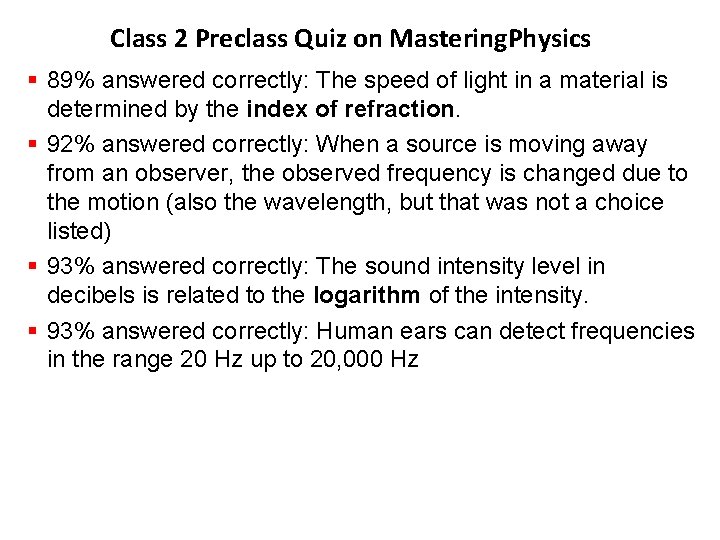 Class 2 Preclass Quiz on MasteringPhysics

• 89% answered correctly: The speed of light in a material is determined by the index of refraction.

• 92% answered correctly: When a source is moving away from an observer, the observed frequency is changed due to the motion (also the wavelength, but that was not a choice listed)

• 93% answered correctly: The sound intensity level in decibels is related to the logarithm of the intensity.

• 93% answered correctly: Human ears can detect frequencies in the range 20 Hz up to 20,000 Hz